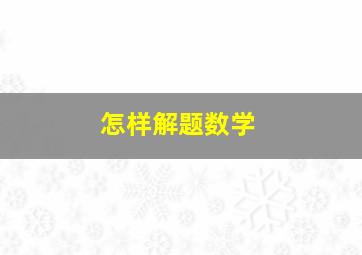 怎样解题数学